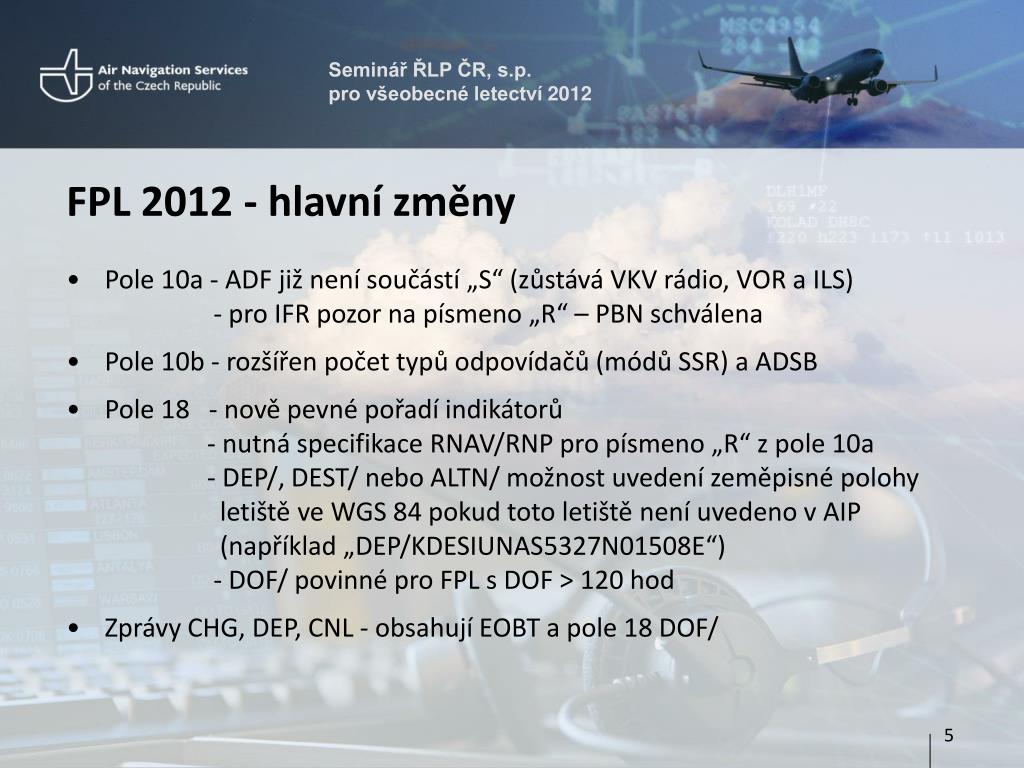 Air Navigation Services of the Czech Republic

Seminář ŘLP ČR, s.p. pro všeobecné letectví 2012

FPL 2012 - hlavní změny

• Pole 10a - ADF již není součástí „S“ (zůstává VKV rádio, VOR a ILS)
- pro IFR pozor na písmeno „R“ – PBN schválena

• Pole 10b - rozšířen počet typů odpovídačů (módů SSR) a ADSB

• Pole 18 - nově pevné pořadí indikátorů
- nutná specifikace RNAV/RNP pro písmeno „R“ z pole 10a
- DEP/, DEST/ nebo ALTN/ možnost uvedení zeměpisné polohy letiště ve WGS 84 pokud toto letiště není uvedeno v AIP (například „DEP/KDESIUNAS5327N01508E“)
- DOF/ povinné pro FPL s DOF > 120 hod

• Zprávy CHG, DEP, CNL - obsahují EOBT a pole 18 DOF/

5